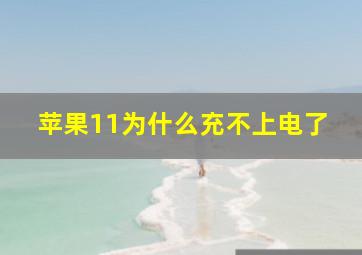 苹果11为什么充不上电了